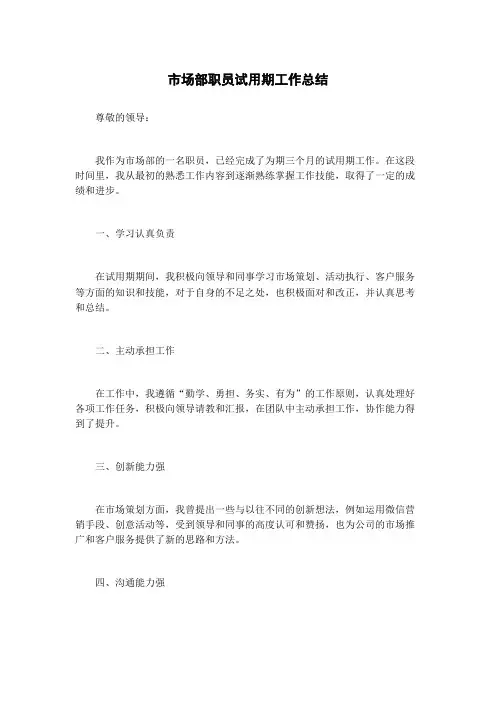 市场部职员试用期工作总结

尊敬的领导：

我作为市场部的一名职员，已经完成了为期三个月的试用期工作。在这段时间里，我从最初的熟悉工作内容到逐渐熟练掌握工作技能，取得了一定的成绩和进步。

一、学习认真负责

在试用期期间，我积极向领导和同事学习市场策划、活动执行、客户服务等方面的知识和技能，对于自身的不足之处，也积极面对和改正，并认真思考和总结。

二、主动承担工作

在工作中，我遵循“勤学、勇担、务实、有为”的工作原则，认真处理好各项工作任务，积极向领导请教和汇报，在团队中主动承担工作，协作能力得到了提升。

三、创新能力强

在市场策划方面，我曾提出一些与以往不同的创新想法，例如运用微信营销手段、创意活动等，受到领导和同事的高度认可和赞扬，也为公司的市场推广和客户服务提供了新的思路和方法。

四、沟通能力强